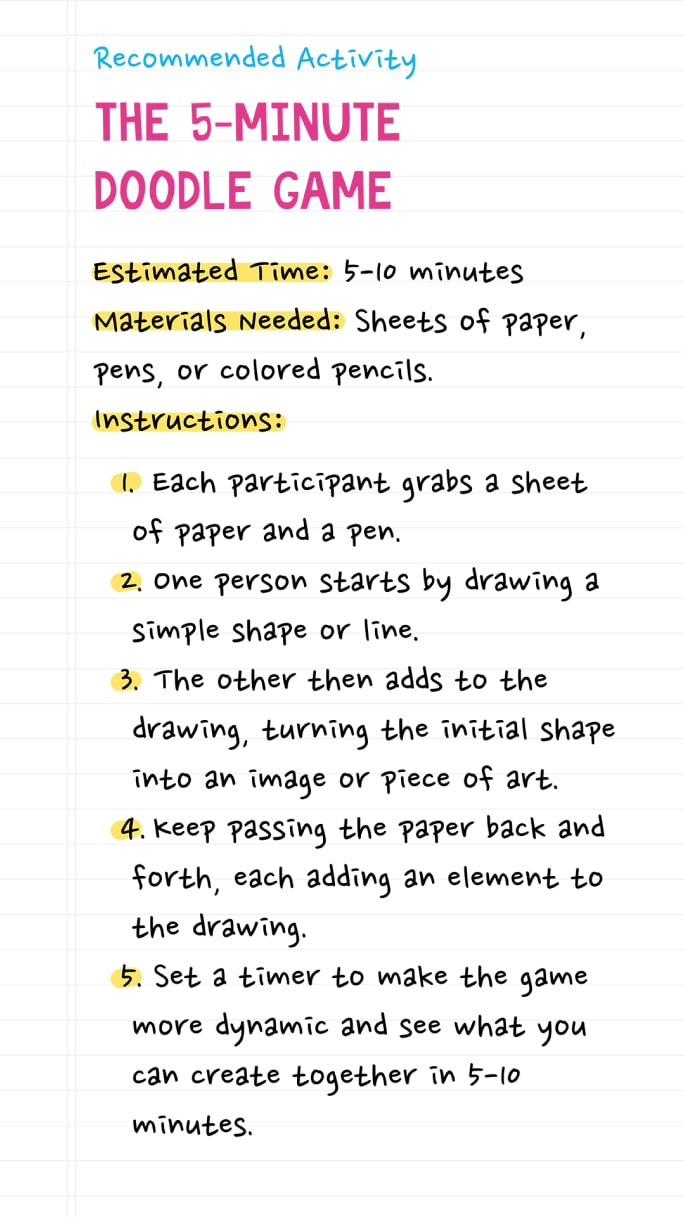 Recommended Activity

THE 5-MINUTE DOODLE GAME

Estimated Time: 5-10 minutes

Materials Needed: Sheets of paper, pens, or colored pencils.

Instructions:

1. Each participant grabs a sheet of paper and a pen.
2. One person starts by drawing a simple shape or line.
3. The other then adds to the drawing, turning the initial shape into an image or piece of art.
4. Keep passing the paper back and forth, each adding an element to the drawing.
5. Set a timer to make the game more dynamic and see what you can create together in 5-10 minutes.